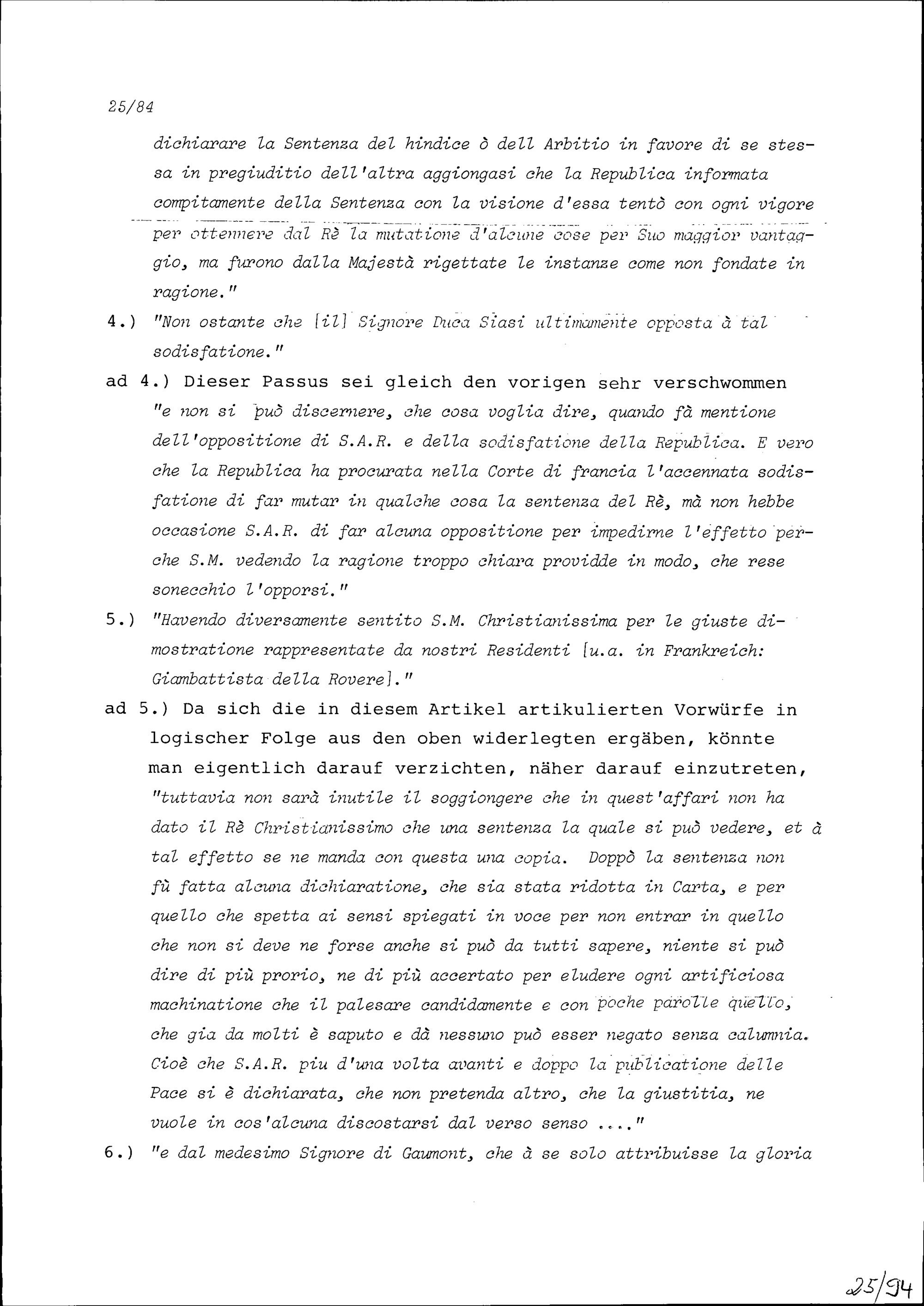 25/84

dichiarare la Sentenza del hindice ò dell Arbitio in favore di se stessa in pregiuditio dell'altra aggiongasi che la Republica informata compitamente della Sentenza con la visione d'essa tentò con ogni vigore per ottennere dal Rè la mutatione d'alcune cose per Suo maggior vantaggio, ma furono dalla Majestà rigettate le instanze come non fondate in ragione."

4.) "Non ostante che [il] Signore Duca Siasi ultimamente opposta à tal sodisfatione."

ad 4.) Dieser Passus sei gleich den vorigen sehr verschwommen "e non si può discernere, che cosa voglia dire, quando fà mentione dell'oppositione di S.A.R. e della sodisfatione della Republica. E vero che la Republica ha procurata nella Corte di francia l'accennata sodisfatione di far mutar in qualche cosa la sentenza del Rè, mà non hebbe occasione S.A.R. di far alcuna oppositione per impedirne l'effetto perche S.M. vedendo la ragione troppo chiara providde in modo, che rese sonecchio l'opporsi."

5.) "Havendo diversamente sentito S.M. Christianissima per le giuste dimostratione rappresentate da nostri Residenti [u.a. in Frankreich: Giambattista della Rovere]."

ad 5.) Da sich die in diesem Artikel artikulierten Vorwürfe in logischer Folge aus den oben widerlegten ergäben, könnte man eigentlich darauf verzichten, näher darauf einzutreten, "tuttavia non sarà inutile il soggiongere che in quest'affari non ha dato il Rè Christianissimo che una sentenza la quale si può vedere, et à tal effetto se ne manda con questa una copia. Doppò la sentenza non fù fatta alcuna dichiaratione, che sia stata ridotta in Carta, e per quello che spetta ai sensi spiegati in voce per non entrar in quello che non si deve ne forse anche si può da tutti sapere, niente si può dire di più prorio, ne di più accertato per eludere ogni artificiosa machinatione che il palesare candidamente e con poche parolle quello, che gia da molti è saputo e dà nessuno può esser negato senza calumnia. Cioè che S.A.R. piu d'una volta avanti e doppo la publicatione delle Pace si è dichiarata, che non pretenda altro, che la giustitia, ne vuole in cos'alcuna discostarsi dal verso senso ...."

6.) "e dal medesimo Signore di Gaumont, che à se solo attribuisse la gloria

25/94